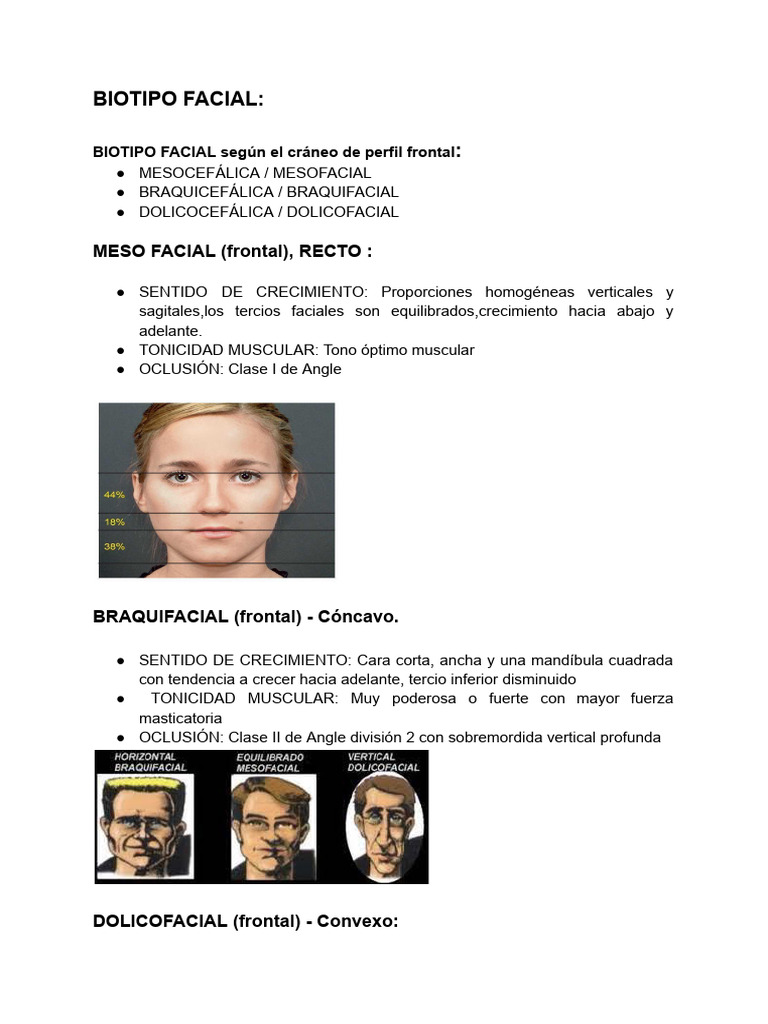 BIOTIPO FACIAL:

BIOTIPO FACIAL según el cráneo de perfil frontal:
● MESOCEFÁLICA / MESOFACIAL
● BRAQUICEFÁLICA / BRAQUIFACIAL
● DOLICOCEFÁLICA / DOLICOFACIAL

MESO FACIAL (frontal), RECTO :

● SENTIDO DE CRECIMIENTO: Proporciones homogéneas verticales y sagitales,los tercios faciales son equilibrados,crecimiento hacia abajo y adelante.
● TONICIDAD MUSCULAR: Tono óptimo muscular
● OCLUSIÓN: Clase I de Angle

44%
18%
38%

BRAQUIFACIAL (frontal) - Cóncavo.

● SENTIDO DE CRECIMIENTO: Cara corta, ancha y una mandíbula cuadrada con tendencia a crecer hacia adelante, tercio inferior disminuido
● TONICIDAD MUSCULAR: Muy poderosa o fuerte con mayor fuerza masticatoria
● OCLUSIÓN: Clase II de Angle división 2 con sobremordida vertical profunda

HORIZONTAL BRAQUIFACIAL
EQUILIBRADO MESOFACIAL
VERTICAL DOLICOFACIAL

DOLICOFACIAL (frontal) - Convexo: